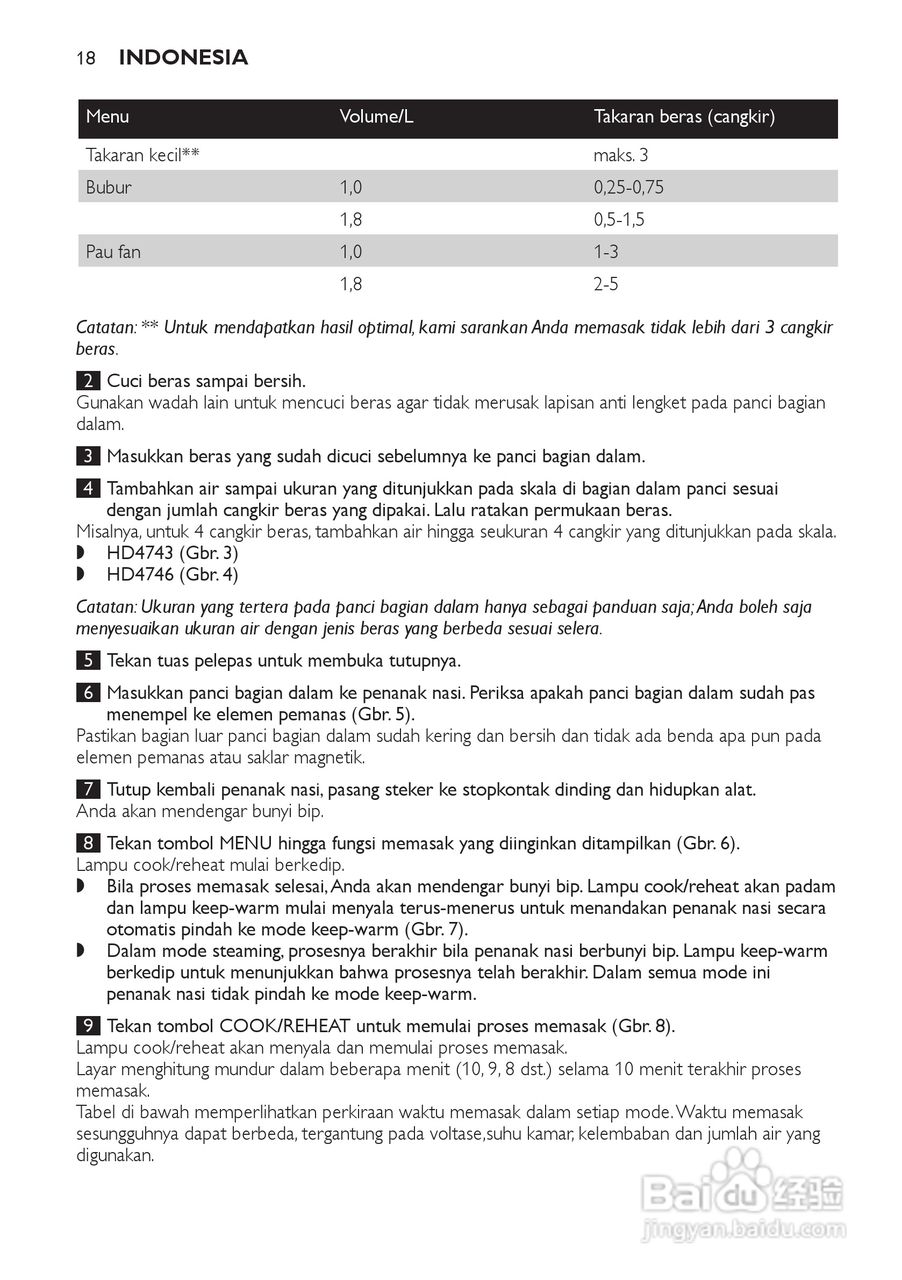 18 INDONESIA

| Menu | Volume/L | Takaran beras (cangkir) |
|---|---|---|
| Takaran kecil** | | maks. 3 |
| Bubur | 1,0 | 0,25-0,75 |
| | 1,8 | 0,5-1,5 |
| Pau fan | 1,0 | 1-3 |
| | 1,8 | 2-5 |

Catatan: ** Untuk mendapatkan hasil optimal, kami sarankan Anda memasak tidak lebih dari 3 cangkir beras.

2 Cuci beras sampai bersih.
Gunakan wadah lain untuk mencuci beras agar tidak merusak lapisan anti lengket pada panci bagian dalam.

3 Masukkan beras yang sudah dicuci sebelumnya ke panci bagian dalam.

4 Tambahkan air sampai ukuran yang ditunjukkan pada skala di bagian dalam panci sesuai dengan jumlah cangkir beras yang dipakai. Lalu ratakan permukaan beras.
Misalnya, untuk 4 cangkir beras, tambahkan air hingga seukuran 4 cangkir yang ditunjukkan pada skala.
◗ HD4743 (Gbr. 3)
◗ HD4746 (Gbr. 4)

Catatan: Ukuran yang tertera pada panci bagian dalam hanya sebagai panduan saja; Anda boleh saja menyesuaikan ukuran air dengan jenis beras yang berbeda sesuai selera.

5 Tekan tuas pelepas untuk membuka tutupnya.

6 Masukkan panci bagian dalam ke penanak nasi. Periksa apakah panci bagian dalam sudah pas menempel ke elemen pemanas (Gbr. 5).
Pastikan bagian luar panci bagian dalam sudah kering dan bersih dan tidak ada benda apa pun pada elemen pemanas atau saklar magnetik.

7 Tutup kembali penanak nasi, pasang steker ke stopkontak dinding dan hidupkan alat.
Anda akan mendengar bunyi bip.

8 Tekan tombol MENU hingga fungsi memasak yang diinginkan ditampilkan (Gbr. 6).
Lampu cook/reheat mulai berkedip.
◗ Bila proses memasak selesai, Anda akan mendengar bunyi bip. Lampu cook/reheat akan padam dan lampu keep-warm mulai menyala terus-menerus untuk menandakan penanak nasi secara otomatis pindah ke mode keep-warm (Gbr. 7).
◗ Dalam mode steaming, prosesnya berakhir bila penanak nasi berbunyi bip. Lampu keep-warm berkedip untuk menunjukkan bahwa prosesnya telah berakhir. Dalam semua mode ini penanak nasi tidak pindah ke mode keep-warm.

9 Tekan tombol COOK/REHEAT untuk memulai proses memasak (Gbr. 8).
Lampu cook/reheat akan menyala dan memulai proses memasak.
Layar menghitung mundur dalam beberapa menit (10, 9, 8 dst.) selama 10 menit terakhir proses memasak.
Tabel di bawah memperlihatkan perkiraan waktu memasak dalam setiap mode. Waktu memasak sesungguhnya dapat berbeda, tergantung pada voltase,suhu kamar, kelembaban dan jumlah air yang digunakan.

Baidu 经验
jingyan.baidu.com